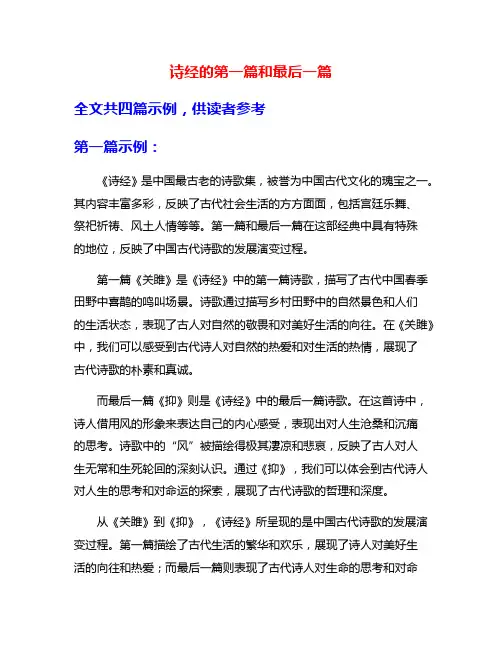 诗经的第一篇和最后一篇

全文共四篇示例，供读者参考

第一篇示例：

《诗经》是中国最古老的诗歌集，被誉为中国古代文化的瑰宝之一。其内容丰富多彩，反映了古代社会生活的方方面面，包括宫廷乐舞、祭祀祈祷、风土人情等等。第一篇和最后一篇在这部经典中具有特殊的地位，反映了中国古代诗歌的发展演变过程。

第一篇《关雎》是《诗经》中的第一篇诗歌，描写了古代中国春季田野中喜鹊的鸣叫场景。诗歌通过描写乡村田野中的自然景色和人们的生活状态，表现了古人对自然的敬畏和对美好生活的向往。在《关雎》中，我们可以感受到古代诗人对自然的热爱和对生活的热情，展现了古代诗歌的朴素和真诚。

而最后一篇《抑》则是《诗经》中的最后一篇诗歌。在这首诗中，诗人借用风的形象来表达自己的内心感受，表现出对人生沧桑和沉痛的思考。诗歌中的“风”被描绘得极其凄凉和悲哀，反映了古人对人生无常和生死轮回的深刻认识。通过《抑》，我们可以体会到古代诗人对人生的思考和对命运的探索，展现了古代诗歌的哲理和深度。

从《关雎》到《抑》，《诗经》所呈现的是中国古代诗歌的发展演变过程。第一篇描绘了古代生活的繁华和欢乐，展现了诗人对美好生活的向往和热爱；而最后一篇则表现了古代诗人对生命的思考和对命